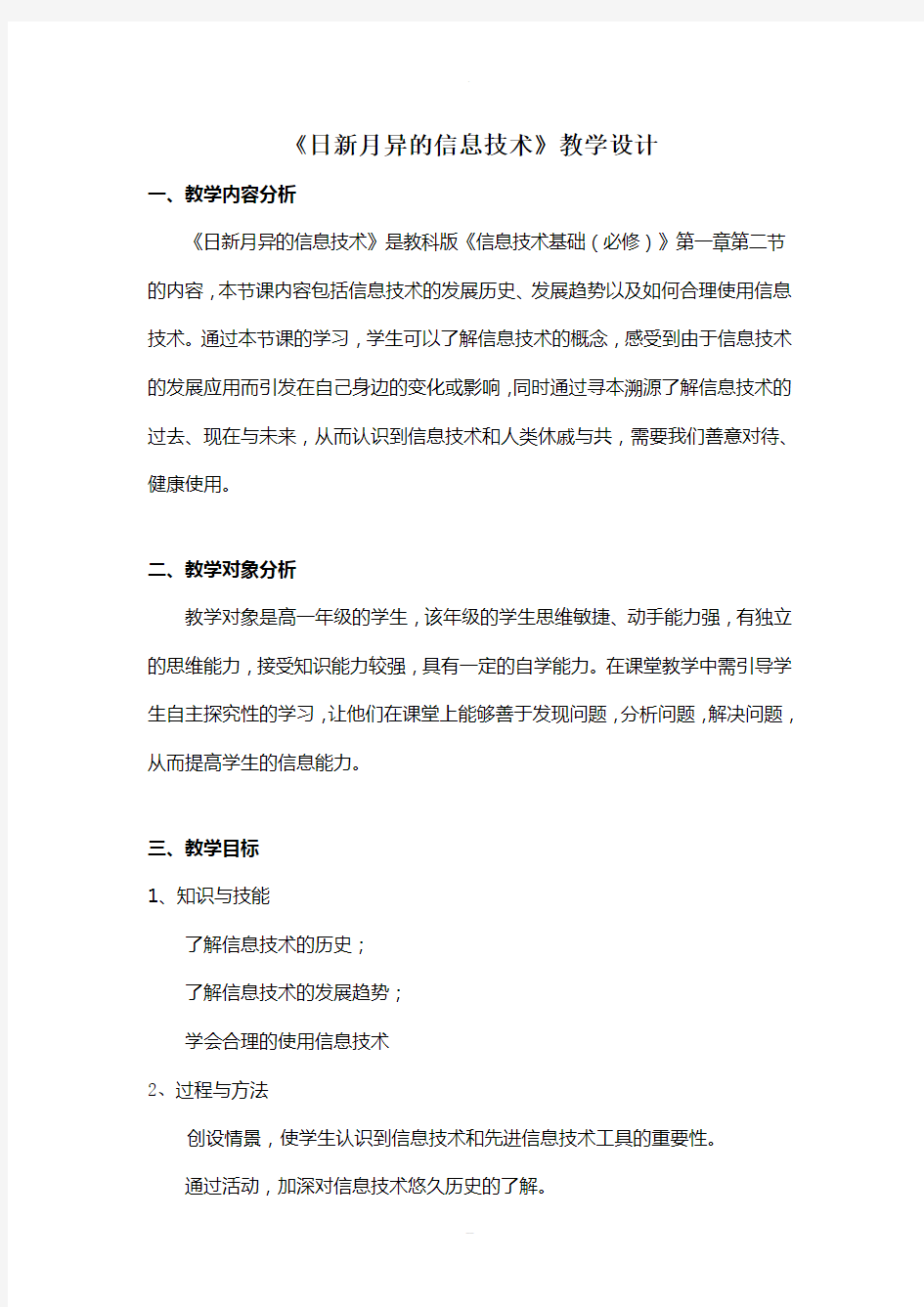 《日新月异的信息技术》教学设计

一、教学内容分析

《日新月异的信息技术》是教科版《信息技术基础（必修）》第一章第二节的内容，本节课内容包括信息技术的发展历史、发展趋势以及如何合理使用信息技术。通过本节课的学习，学生可以了解信息技术的概念，感受到由于信息技术的发展应用而引发在自己身边的变化或影响，同时通过寻本溯源了解信息技术的过去、现在与未来，从而认识到信息技术和人类休戚与共，需要我们善意对待、健康使用。

二、教学对象分析

教学对象是高一年级的学生，该年级的学生思维敏捷、动手能力强，有独立的思维能力，接受知识能力较强，具有一定的自学能力。在课堂教学中需引导学生自主探究性的学习，让他们在课堂上能够善于发现问题，分析问题，解决问题，从而提高学生的信息能力。

三、教学目标

1、知识与技能

了解信息技术的历史；

了解信息技术的发展趋势；

学会合理的使用信息技术

2、过程与方法

创设情景，使学生认识到信息技术和先进信息技术工具的重要性。

通过活动，加深对信息技术悠久历史的了解。